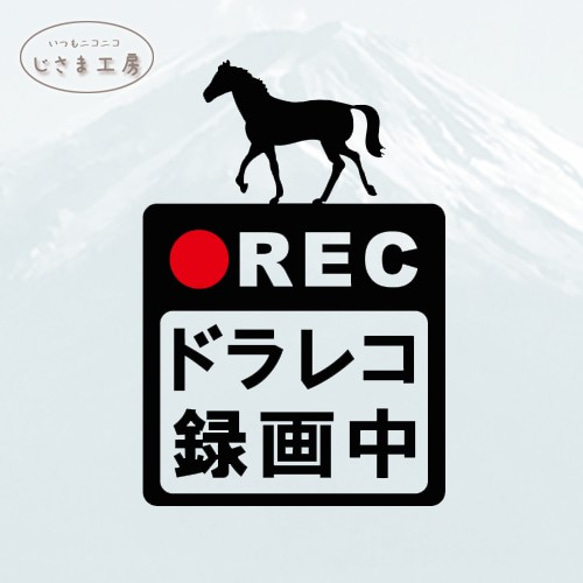 いつもニコニコ
じさま工房

REC

ドラレコ
録画中